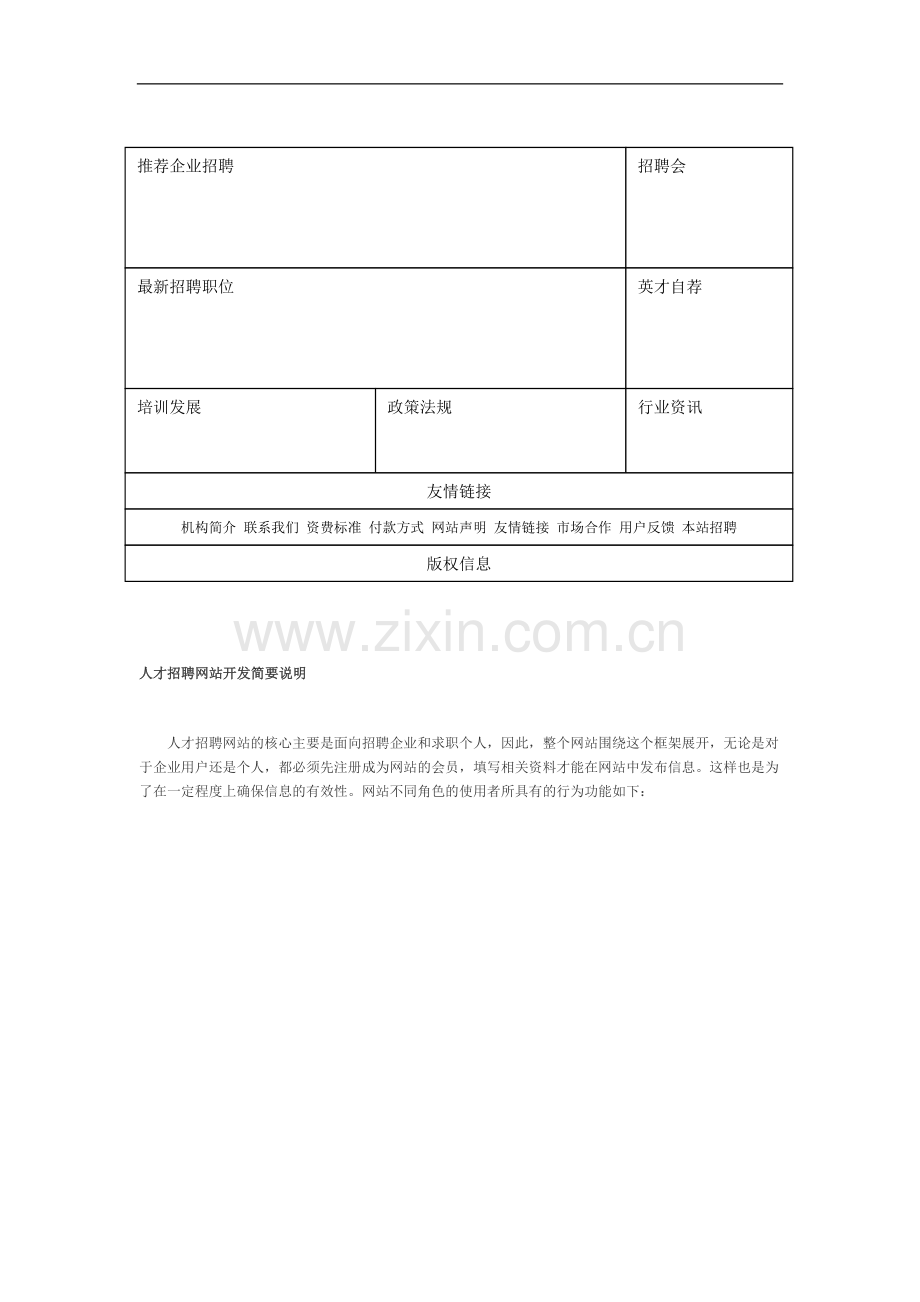 | 推荐企业招聘 | | 招聘会 |
|---|---|---|
| 最新招聘职位 | | 英才自荐 |
| 培训发展 | 政策法规 | 行业资讯 |
| 友情链接 | | |
| 机构简介 联系我们 资费标准 付款方式 网站声明 友情链接 市场合作 用户反馈 本站招聘 | | |
| 版权信息 | | |

www.zixin.com.cn

人才招聘网站开发简要说明

人才招聘网站的核心主要是面向招聘企业和求职个人，因此，整个网站围绕这个框架展开，无论是对于企业用户还是个人，都必须先注册成为网站的会员，填写相关资料才能在网站中发布信息。这样也是为了在一定程度上确保信息的有效性。网站不同角色的使用者所具有的行为功能如下：